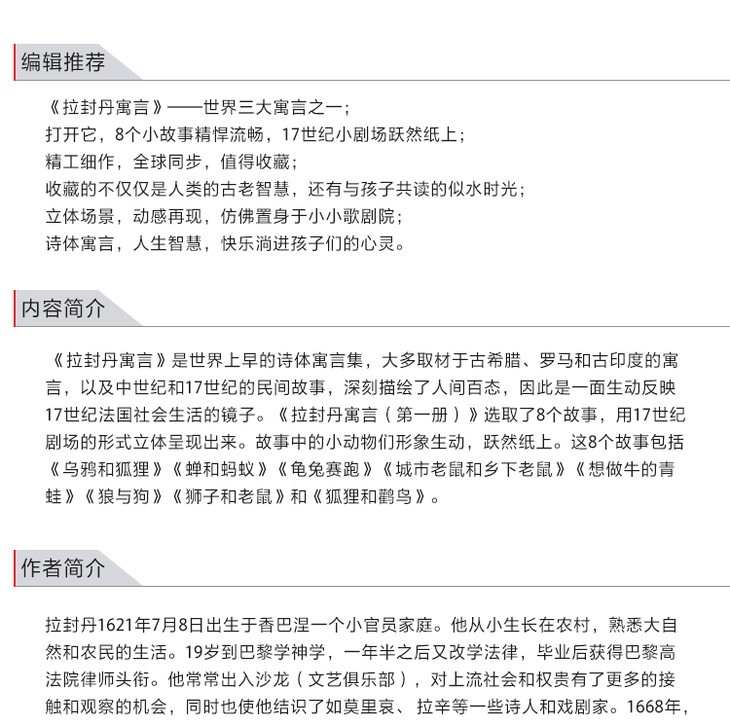 编辑推荐

《拉封丹寓言》——世界三大寓言之一；
打开它，8个小故事精悍流畅，17世纪小剧场跃然纸上；
精工细作，全球同步，值得收藏；
收藏的不仅仅是人类的古老智慧，还有与孩子共读的似水时光；
立体场景，动感再现，仿佛置身于小小歌剧院；
诗体寓言，人生智慧，快乐淌进孩子们的心灵。

内容简介

《拉封丹寓言》是世界上早的诗体寓言集，大多取材于古希腊、罗马和古印度的寓言，以及中世纪和17世纪的民间故事，深刻描绘了人间百态，因此是一面生动反映17世纪法国社会生活的镜子。《拉封丹寓言（第一册）》选取了8个故事，用17世纪剧场的形式立体呈现出来。故事中的小动物们形象生动，跃然纸上。这8个故事包括《乌鸦和狐狸》《蝉和蚂蚁》《龟兔赛跑》《城市老鼠和乡下老鼠》《想做牛的青蛙》《狼与狗》《狮子和老鼠》和《狐狸和鹳鸟》。

作者简介

拉封丹1621年7月8日出生于香巴涅一个小官员家庭。他从小生长在农村，熟悉大自然和农民的生活。19岁到巴黎学神学，一年半之后又改学法律，毕业后获得巴黎高法院律师头衔。他常常出入沙龙（文艺俱乐部），对上流社会和权贵有了更多的接触和观察的机会，同时也使他结识了如莫里哀、拉辛等一些诗人和戏剧家。1668年，